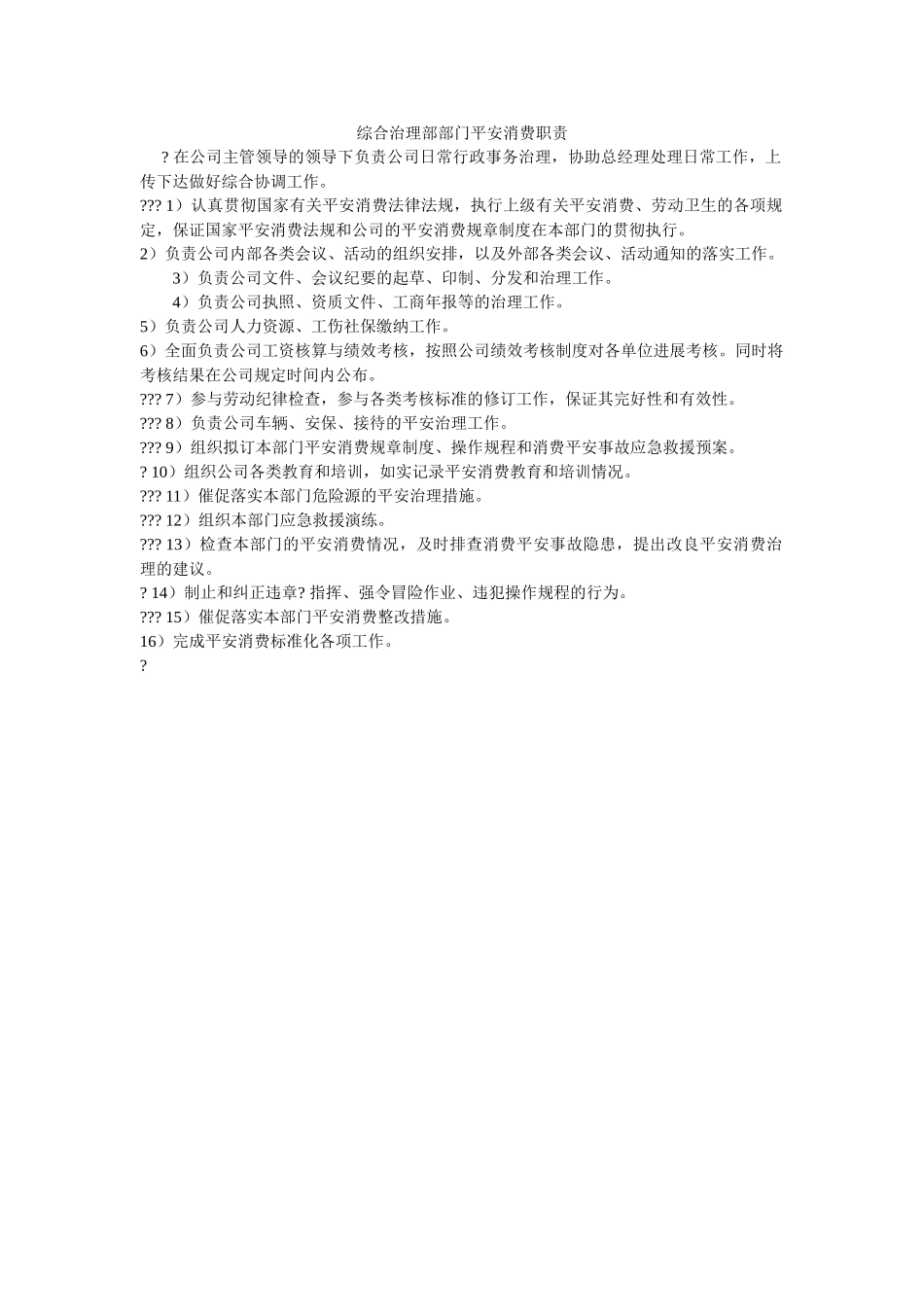 综合治理部部门平安消费职责

? 在公司主管领导的领导下负责公司日常行政事务治理，协助总经理处理日常工作，上传下达做好综合协调工作。

??? 1）认真贯彻国家有关平安消费法律法规，执行上级有关平安消费、劳动卫生的各项规定，保证国家平安消费法规和公司的平安消费规章制度在本部门的贯彻执行。

2）负责公司内部各类会议、活动的组织安排，以及外部各类会议、活动通知的落实工作。

3）负责公司文件、会议纪要的起草、印制、分发和治理工作。

4）负责公司执照、资质文件、工商年报等的治理工作。

5）负责公司人力资源、工伤社保缴纳工作。

6）全面负责公司工资核算与绩效考核，按照公司绩效考核制度对各单位进展考核。同时将考核结果在公司规定时间内公布。

??? 7）参与劳动纪律检查，参与各类考核标准的修订工作，保证其完好性和有效性。

??? 8）负责公司车辆、安保、接待的平安治理工作。

??? 9）组织拟订本部门平安消费规章制度、操作规程和消费平安事故应急救援预案。

? 10）组织公司各类教育和培训，如实记录平安消费教育和培训情况。

??? 11）催促落实本部门危险源的平安治理措施。

??? 12）组织本部门应急救援演练。

??? 13）检查本部门的平安消费情况，及时排查消费平安事故隐患，提出改良平安消费治理的建议。

? 14）制止和纠正违章? 指挥、强令冒险作业、违犯操作规程的行为。

??? 15）催促落实本部门平安消费整改措施。

16）完成平安消费标准化各项工作。

?